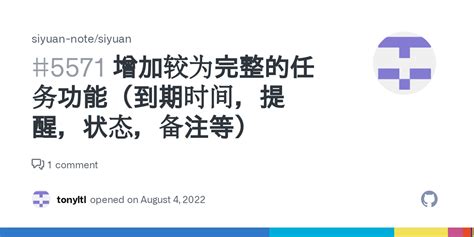 siyuan-note/siyuan

#5571 增加较为完整的任务功能（到期时间，提醒，状态，备注等）

1 comment

tonyltl opened on August 4, 2022